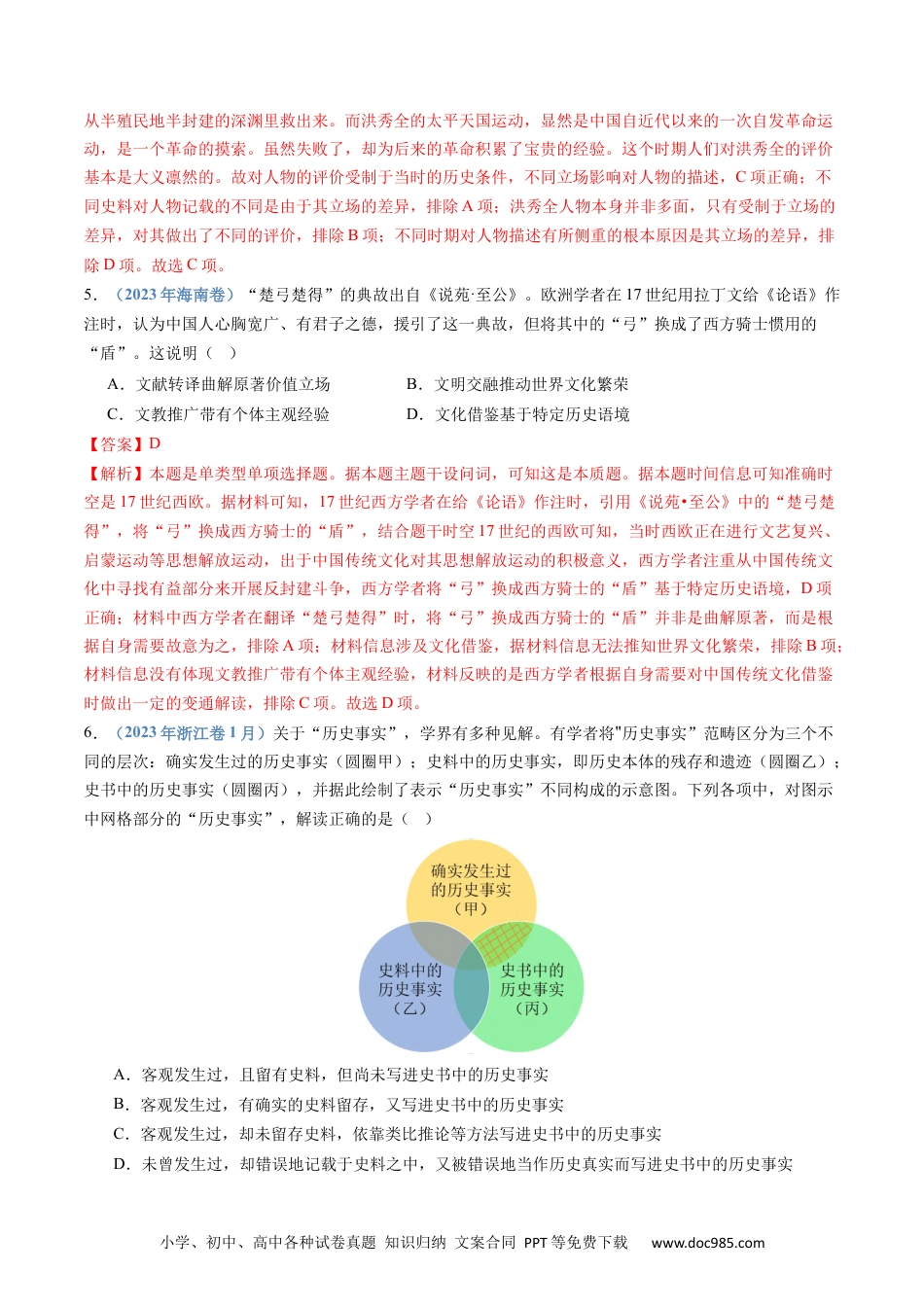 从半殖民地半封建的深渊里救出来。而洪秀全的太平天国运动，显然是中国自近代以来的一次自发革命运动，是一个革命的摸索。虽然失败了，却为后来的革命积累了宝贵的经验。这个时期人们对洪秀全的评价基本是大义凛然的。故对人物的评价受制于当时的历史条件，不同立场影响对人物的描述，C 项正确；不同史料对人物记载的不同是由于其立场的差异，排除 A 项；洪秀全人物本身并非多面，只有受制于立场的差异，对其做出了不同的评价，排除 B 项；不同时期对人物描述有所侧重的根本原因是其立场的差异，排除 D 项。故选 C 项。

5．（2023 年海南卷）“楚弓楚得”的典故出自《说苑·至公》。欧洲学者在 17 世纪用拉丁文给《论语》作注时，认为中国人心胸宽广、有君子之德，援引了这一典故，但将其中的“弓”换成了西方骑士惯用的“盾”。这说明（ ）

A．文献转译曲解原著价值立场
B．文明交融推动世界文化繁荣
C．文教推广带有个体主观经验
D．文化借鉴基于特定历史语境

【答案】D

【解析】本题是单类型单项选择题。据本题主题干设问词，可知这是本质题。据本题时间信息可知准确时空是 17 世纪西欧。据材料可知，17 世纪西方学者在给《论语》作注时，引用《说苑•至公》中的“楚弓楚得”，将“弓”换成西方骑士的“盾”，结合题干时空 17 世纪的西欧可知，当时西欧正在进行文艺复兴、启蒙运动等思想解放运动，出于中国传统文化对其思想解放运动的积极意义，西方学者注重从中国传统文化中寻找有益部分来开展反封建斗争，西方学者将“弓”换成西方骑士的“盾”基于特定历史语境，D 项正确；材料中西方学者在翻译“楚弓楚得”时，将“弓”换成西方骑士的“盾”并非是曲解原著，而是根据自身需要故意为之，排除 A 项；材料信息涉及文化借鉴，据材料信息无法推知世界文化繁荣，排除 B 项；材料信息没有体现文教推广带有个体主观经验，材料反映的是西方学者根据自身需要对中国传统文化借鉴时做出一定的变通解读，排除 C 项。故选 D 项。

6．（2023 年浙江卷 1 月）关于“历史事实”，学界有多种见解。有学者将"历史事实"范畴区分为三个不同的层次：确实发生过的历史事实（圆圈甲）；史料中的历史事实，即历史本体的残存和遗迹（圆圈乙）；史书中的历史事实（圆圈丙），并据此绘制了表示“历史事实”不同构成的示意图。下列各项中，对图示中网格部分的“历史事实”，解读正确的是（ ）

确实发生过的历史事实（甲）
史料中的历史事实（乙）
史书中的历史事实（丙）

A．客观发生过，且留有史料，但尚未写进史书中的历史事实
B．客观发生过，有确实的史料留存，又写进史书中的历史事实
C．客观发生过，却未留存史料，依靠类比推论等方法写进史书中的历史事实
D．未曾发生过，却错误地记载于史料之中，又被错误地当作历史真实而写进史书中的历史事实

小学、初中、高中各种试卷真题 知识归纳 文案合同 PPT 等免费下载 www.doc985.com